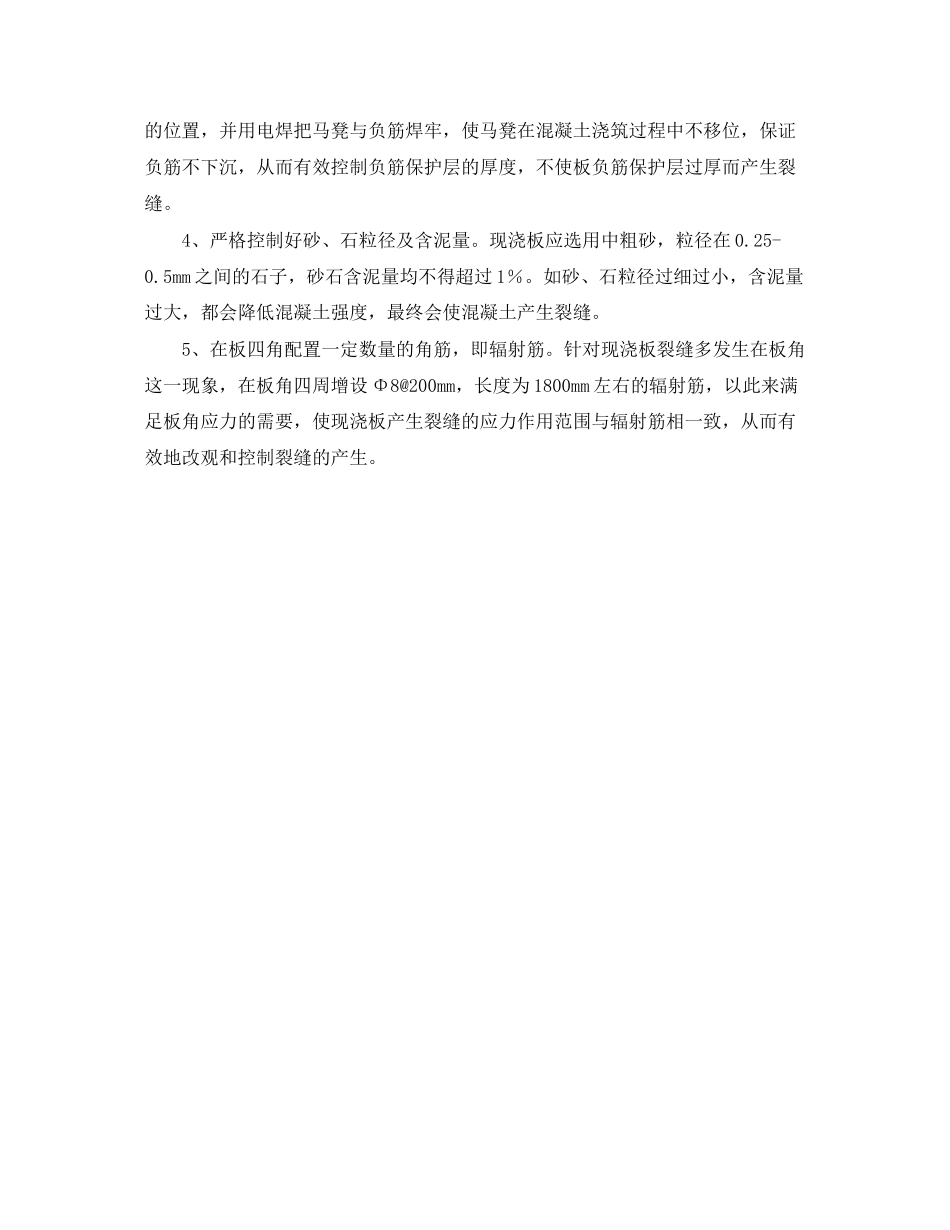 的位置，并用电焊把马凳与负筋焊牢，使马凳在混凝土浇筑过程中不移位，保证负筋不下沉，从而有效控制负筋保护层的厚度，不使板负筋保护层过厚而产生裂缝。

4、严格控制好砂、石粒径及含泥量。现浇板应选用中粗砂，粒径在0.25-0.5㎜之间的石子，砂石含泥量均不得超过1%。如砂、石粒径过细过小，含泥量过大，都会降低混凝土强度，最终会使混凝土产生裂缝。

5、在板四角配置一定数量的角筋，即辐射筋。针对现浇板裂缝多发生在板角这一现象，在板角四周增设Φ8@200㎜，长度为1800㎜左右的辐射筋，以此来满足板角应力的需要，使现浇板产生裂缝的应力作用范围与辐射筋相一致，从而有效地改观和控制裂缝的产生。